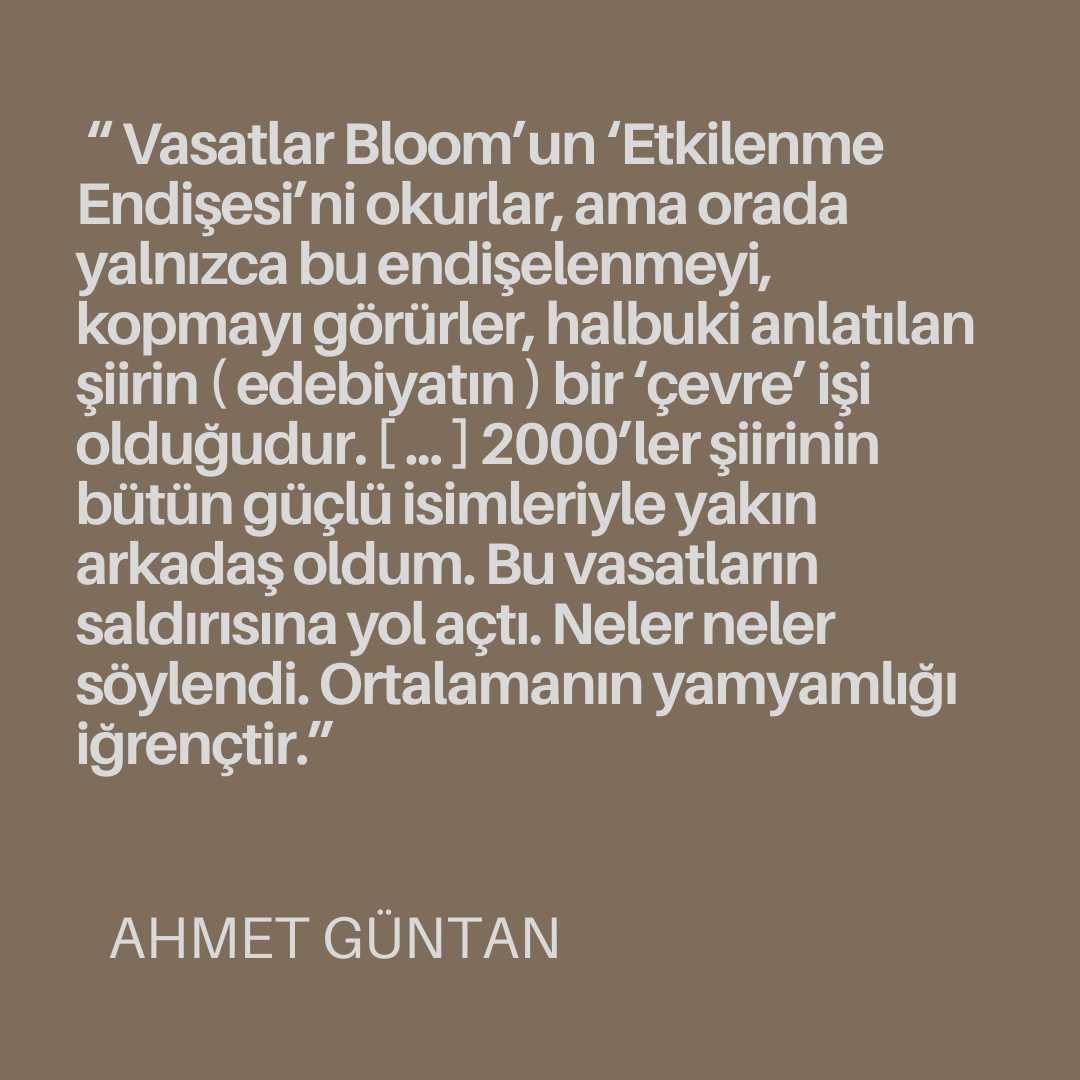 “ Vasatlar Bloom’un ‘Etkilenme Endişesi’ni okurlar, ama orada yalnızca bu endişelenmeyi, kopmayı görürler, halbuki anlatılan şiirin ( edebiyatın ) bir ‘çevre’ işi olduğudur. [ ... ] 2000’ler şiirinin bütün güçlü isimleriyle yakın arkadaş oldum. Bu vasatların saldırısına yol açtı. Neler neler söylendi. Ortalamanın yamyamlığı iğrençtir.”

AHMET GÜNTAN